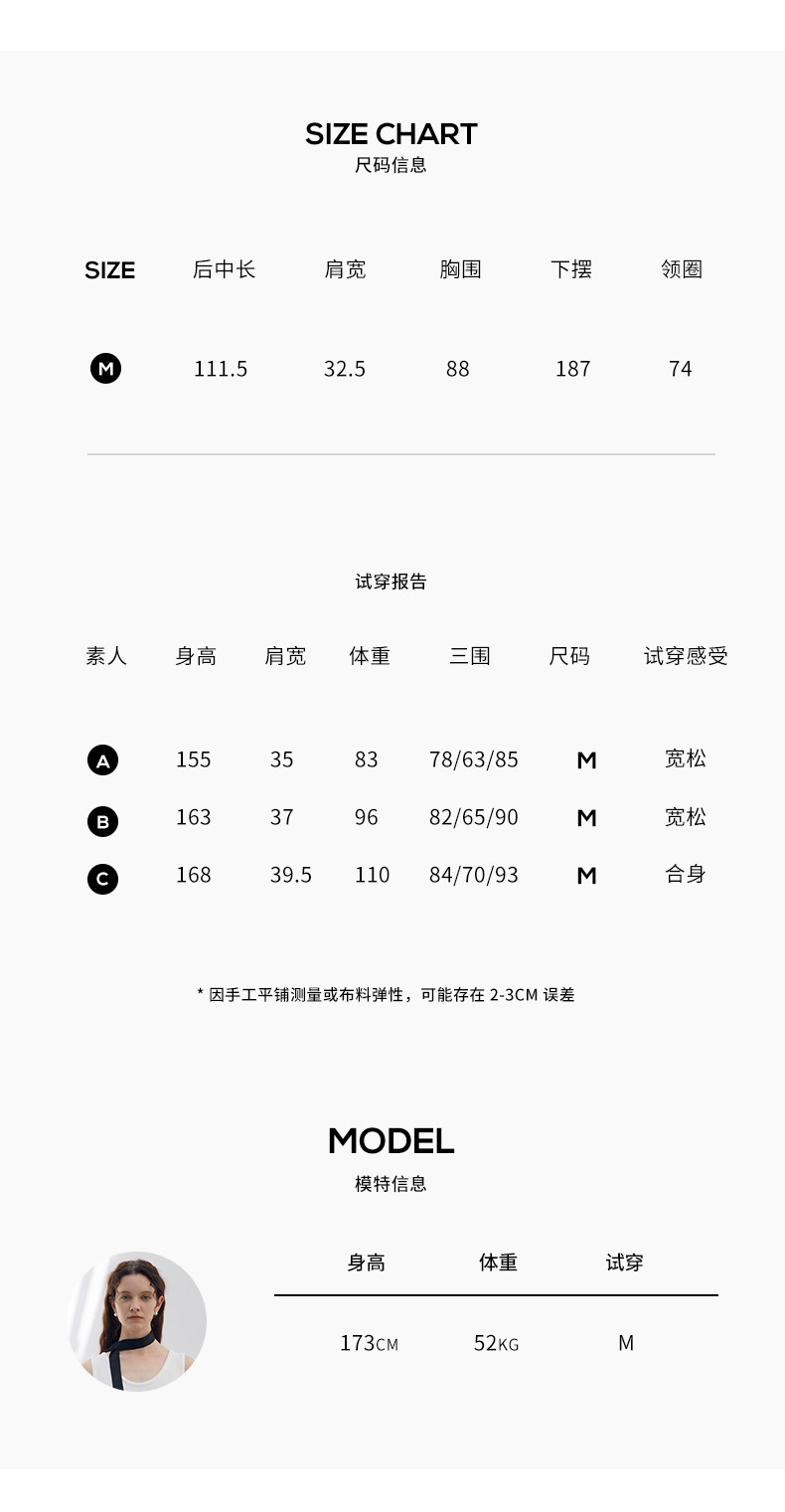 SIZE CHART
尺码信息

| SIZE | 后中长 | 肩宽 | 胸围 | 下摆 | 领圈 |
|---|---|---|---|---|---|
| M | 111.5 | 32.5 | 88 | 187 | 74 |

试穿报告

| 素人 | 身高 | 肩宽 | 体重 | 三围 | 尺码 | 试穿感受 |
|---|---|---|---|---|---|---|
| A | 155 | 35 | 83 | 78/63/85 | M | 宽松 |
| B | 163 | 37 | 96 | 82/65/90 | M | 宽松 |
| C | 168 | 39.5 | 110 | 84/70/93 | M | 合身 |

* 因手工平铺测量或布料弹性，可能存在2-3CM误差

MODEL
模特信息

| 身高 | 体重 | 试穿 |
|---|---|---|
| 173CM | 52KG | M |